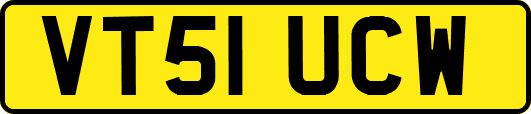 VT51 UCW